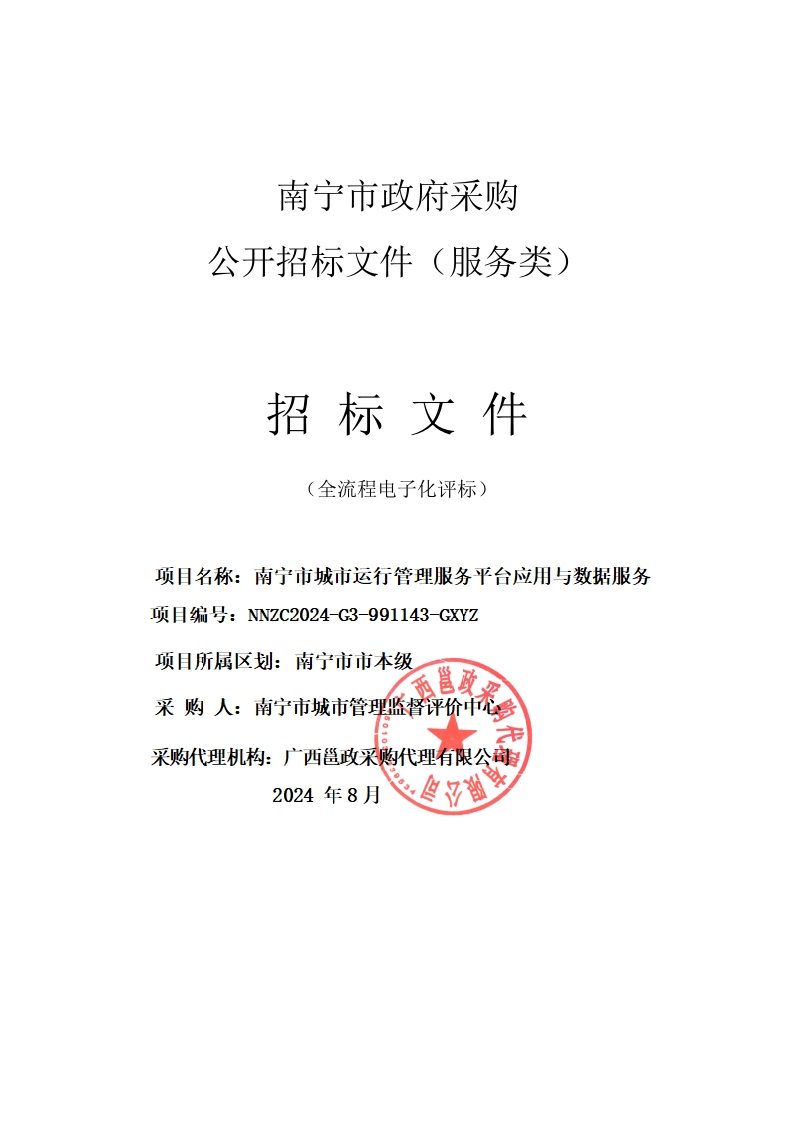 南宁市政府采购

公开招标文件（服务类）

招 标 文 件

（全流程电子化评标）

项目名称：南宁市城市运行管理服务平台应用与数据服务

项目编号：NNZC2024-G3-991143-GXYZ

项目所属区划：南宁市市本级

采 购 人：南宁市城市管理监督评价中心

采购代理机构：广西邕政采购代理有限公司

2024 年 8 月

广西邕政采购代理有限公司